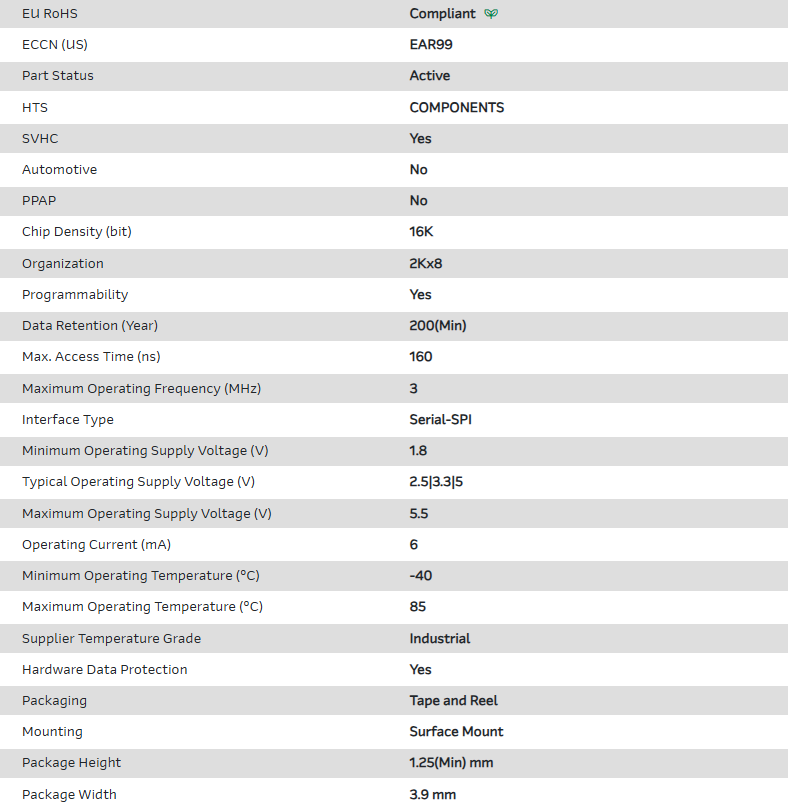 | EU RoHS | Compliant |
|---|---|
| ECCN (US) | EAR99 |
| Part Status | Active |
| HTS | COMPONENTS |
| SVHC | Yes |
| Automotive | No |
| PPAP | No |
| Chip Density (bit) | 16K |
| Organization | 2Kx8 |
| Programmability | Yes |
| Data Retention (Year) | 200(Min) |
| Max. Access Time (ns) | 160 |
| Maximum Operating Frequency (MHz) | 3 |
| Interface Type | Serial-SPI |
| Minimum Operating Supply Voltage (V) | 1.8 |
| Typical Operating Supply Voltage (V) | 2.5\|3.3\|5 |
| Maximum Operating Supply Voltage (V) | 5.5 |
| Operating Current (mA) | 6 |
| Minimum Operating Temperature (°C) | -40 |
| Maximum Operating Temperature (°C) | 85 |
| Supplier Temperature Grade | Industrial |
| Hardware Data Protection | Yes |
| Packaging | Tape and Reel |
| Mounting | Surface Mount |
| Package Height | 1.25(Min) mm |
| Package Width | 3.9 mm |